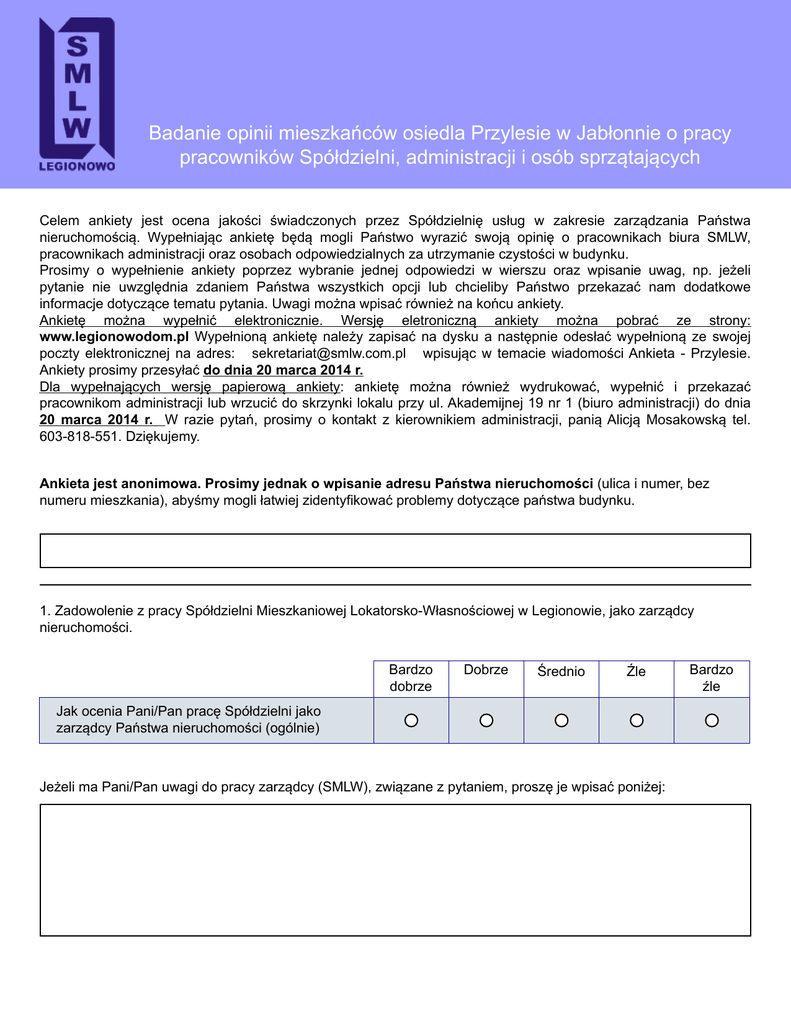 SMLW
LEGIONOWO

Badanie opinii mieszkańców osiedla Przylesie w Jabłonnie o pracy pracowników Spółdzielni, administracji i osób sprzątających

Celem ankiety jest ocena jakości świadczonych przez Spółdzielnię usług w zakresie zarządzania Państwa nieruchomością. Wypełniając ankietę będą mogli Państwo wyrazić swoją opinię o pracownikach biura SMLW, pracownikach administracji oraz osobach odpowiedzialnych za utrzymanie czystości w budynku.
Prosimy o wypełnienie ankiety poprzez wybranie jednej odpowiedzi w wierszu oraz wpisanie uwag, np. jeżeli pytanie nie uwzględnia zdaniem Państwa wszystkich opcji lub chcieliby Państwo przekazać nam dodatkowe informacje dotyczące tematu pytania. Uwagi można wpisać również na końcu ankiety.
Ankietę można wypełnić elektronicznie. Wersję eletroniczną ankiety można pobrać ze strony: www.legionowodom.pl Wypełnioną ankietę należy zapisać na dysku a następnie odesłać wypełnioną ze swojej poczty elektronicznej na adres: sekretariat@smlw.com.pl wpisując w temacie wiadomości Ankieta - Przylesie. Ankiety prosimy przesyłać do dnia 20 marca 2014 r.
Dla wypełnających wersję papierową ankiety: ankietę można również wydrukować, wypełnić i przekazać pracownikom administracji lub wrzucić do skrzynki lokalu przy ul. Akademijnej 19 nr 1 (biuro administracji) do dnia 20 marca 2014 r. W razie pytań, prosimy o kontakt z kierownikiem administracji, panią Alicją Mosakowską tel. 603-818-551. Dziękujemy.

Ankieta jest anonimowa. Prosimy jednak o wpisanie adresu Państwa nieruchomości (ulica i numer, bez numeru mieszkania), abyśmy mogli łatwiej zidentyfikować problemy dotyczące państwa budynku.

1. Zadowolenie z pracy Spółdzielni Mieszkaniowej Lokatorsko-Własnościowej w Legionowie, jako zarządcy nieruchomości.

| | Bardzo dobrze | Dobrze | Średnio | Źle | Bardzo źle |
|---|---|---|---|---|---|
| Jak ocenia Pani/Pan pracę Spółdzielni jako zarządcy Państwa nieruchomości (ogólnie) | ○ | ○ | ○ | ○ | ○ |

Jeżeli ma Pani/Pan uwagi do pracy zarządcy (SMLW), związane z pytaniem, proszę je wpisać poniżej: